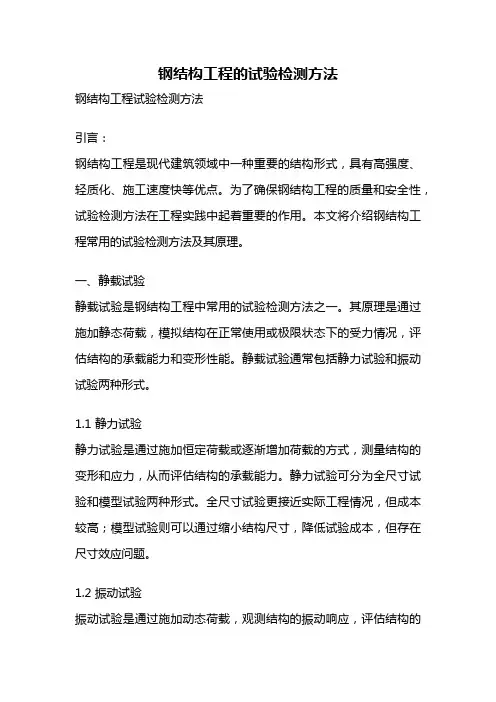 钢结构工程的试验检测方法

钢结构工程试验检测方法

引言：

钢结构工程是现代建筑领域中一种重要的结构形式，具有高强度、轻质化、施工速度快等优点。为了确保钢结构工程的质量和安全性，试验检测方法在工程实践中起着重要的作用。本文将介绍钢结构工程常用的试验检测方法及其原理。

一、静载试验

静载试验是钢结构工程中常用的试验检测方法之一。其原理是通过施加静态荷载，模拟结构在正常使用或极限状态下的受力情况，评估结构的承载能力和变形性能。静载试验通常包括静力试验和振动试验两种形式。

1.1 静力试验

静力试验是通过施加恒定荷载或逐渐增加荷载的方式，测量结构的变形和应力，从而评估结构的承载能力。静力试验可分为全尺寸试验和模型试验两种形式。全尺寸试验更接近实际工程情况，但成本较高；模型试验则可以通过缩小结构尺寸，降低试验成本，但存在尺寸效应问题。

1.2 振动试验

振动试验是通过施加动态荷载，观测结构的振动响应，评估结构的